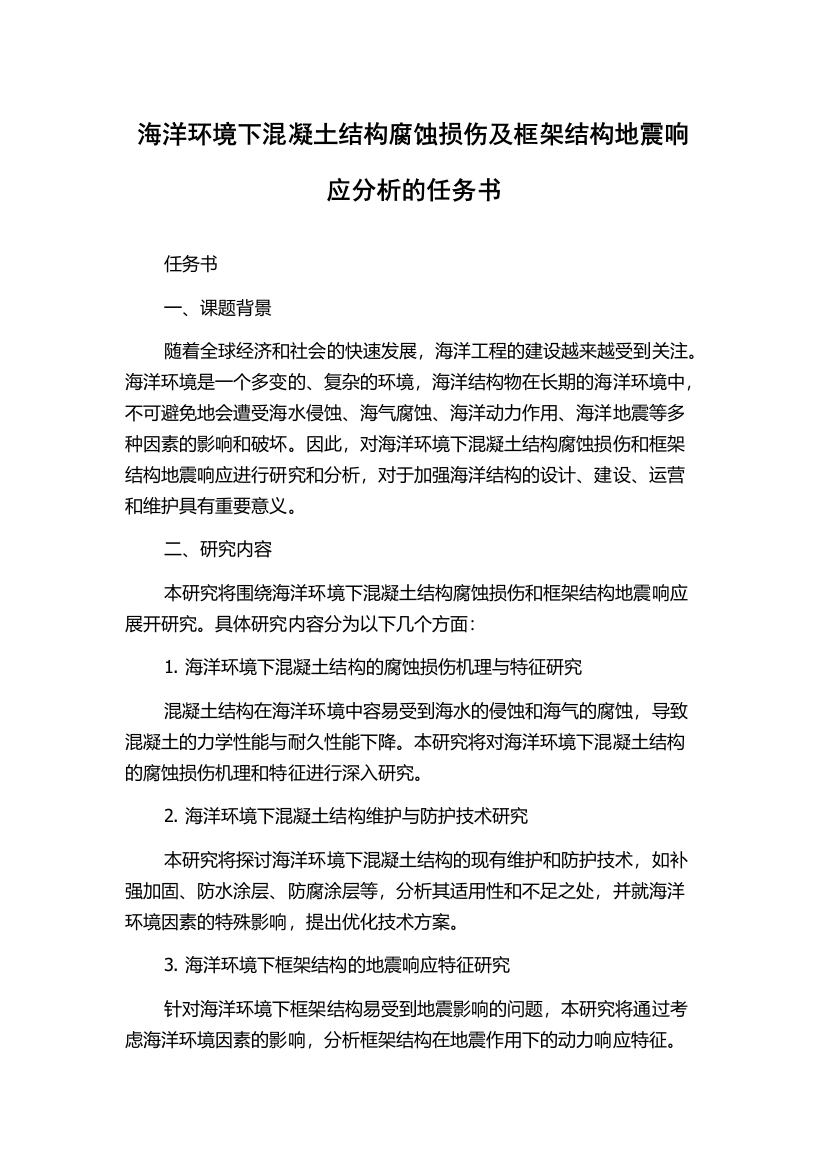 海洋环境下混凝土结构腐蚀损伤及框架结构地震响应分析的任务书

任务书

一、课题背景

随着全球经济和社会的快速发展，海洋工程的建设越来越受到关注。海洋环境是一个多变的、复杂的环境，海洋结构物在长期的海洋环境中，不可避免地会遭受海水侵蚀、海气腐蚀、海洋动力作用、海洋地震等多种因素的影响和破坏。因此，对海洋环境下混凝土结构腐蚀损伤和框架结构地震响应进行研究和分析，对于加强海洋结构的设计、建设、运营和维护具有重要意义。

二、研究内容

本研究将围绕海洋环境下混凝土结构腐蚀损伤和框架结构地震响应展开研究。具体研究内容分为以下几个方面：

1. 海洋环境下混凝土结构的腐蚀损伤机理与特征研究

混凝土结构在海洋环境中容易受到海水的侵蚀和海气的腐蚀，导致混凝土的力学性能与耐久性能下降。本研究将对海洋环境下混凝土结构的腐蚀损伤机理和特征进行深入研究。

2. 海洋环境下混凝土结构维护与防护技术研究

本研究将探讨海洋环境下混凝土结构的现有维护和防护技术，如补强加固、防水涂层、防腐涂层等，分析其适用性和不足之处，并就海洋环境因素的特殊影响，提出优化技术方案。

3. 海洋环境下框架结构的地震响应特征研究

针对海洋环境下框架结构易受到地震影响的问题，本研究将通过考虑海洋环境因素的影响，分析框架结构在地震作用下的动力响应特征。